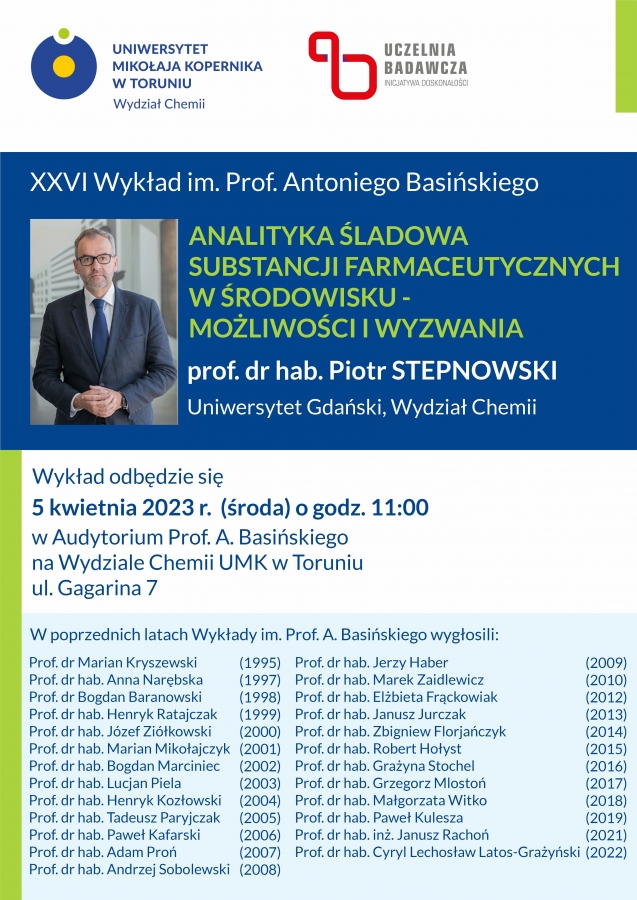 UNIWERSYTET MIKOŁAJA KOPERNIKA W TORUNIU
Wydział Chemii

UCZELNIA BADAWCZA
INICJATYWA DOSKONAŁOŚCI

XXVI Wykład im. Prof. Antoniego Basińskiego

ANALITYKA ŚLADOWA SUBSTANCJI FARMACEUTYCZNYCH W ŚRODOWISKU - MOŻLIWOŚCI I WYZWANIA

prof. dr hab. Piotr STEPNOWSKI

Uniwersytet Gdański, Wydział Chemii

Wykład odbędzie się
5 kwietnia 2023 r. (środa) o godz. 11:00
w Audytorium Prof. A. Basińskiego
na Wydziale Chemii UMK w Toruniu
ul. Gagarina 7

W poprzednich latach Wykłady im. Prof. A. Basińskiego wygłosili:

Prof. dr Marian Kryszewski (1995)
Prof. dr hab. Anna Narębska (1997)
Prof. dr Bogdan Baranowski (1998)
Prof. dr hab. Henryk Ratajczak (1999)
Prof. dr hab. Józef Ziółkowski (2000)
Prof. dr hab. Marian Mikołajczyk (2001)
Prof. dr hab. Bogdan Marciniec (2002)
Prof. dr hab. Lucjan Piela (2003)
Prof. dr hab. Henryk Kozłowski (2004)
Prof. dr hab. Tadeusz Paryjczak (2005)
Prof. dr hab. Paweł Kafarski (2006)
Prof. dr hab. Adam Proń (2007)
Prof. dr hab. Andrzej Sobolewski (2008)

Prof. dr hab. Jerzy Haber (2009)
Prof. dr hab. Marek Zaidlewicz (2010)
Prof. dr hab. Elżbieta Frąckowiak (2012)
Prof. dr hab. Janusz Jurczak (2013)
Prof. dr hab. Zbigniew Florjańczyk (2014)
Prof. dr hab. Robert Hołyst (2015)
Prof. dr hab. Grażyna Stochel (2016)
Prof. dr hab. Grzegorz Mlostoń (2017)
Prof. dr hab. Małgorzata Witko (2018)
Prof. dr hab. Paweł Kulesza (2019)
Prof. dr hab. inż. Janusz Rachoń (2021)
Prof. dr hab. Cyryl Lechosław Latos-Grażyński (2022)